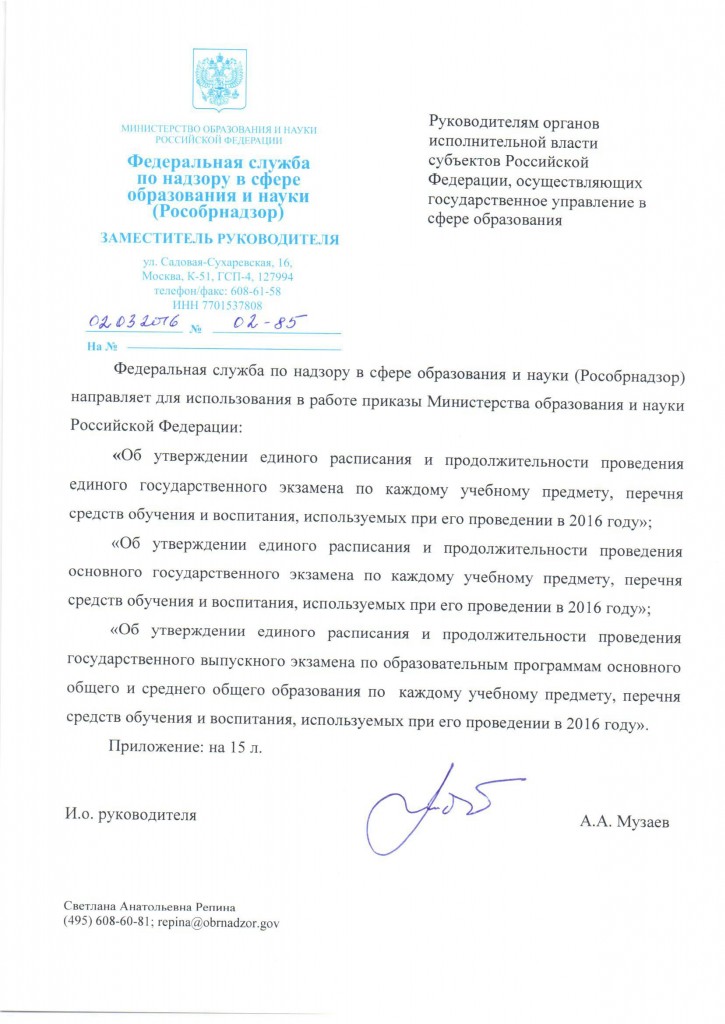 МИНИСТЕРСТВО ОБРАЗОВАНИЯ И НАУКИ РОССИЙСКОЙ ФЕДЕРАЦИИ

Федеральная служба по надзору в сфере образования и науки (Рособрнадзор)

ЗАМЕСТИТЕЛЬ РУКОВОДИТЕЛЯ

ул. Садовая-Сухаревская, 16, Москва, К-51, ГСП-4, 127994
телефон/факс: 608-61-58
ИНН 7701537808

02.03.2016 № 02-85

На № 

Руководителям органов исполнительной власти субъектов Российской Федерации, осуществляющих государственное управление в сфере образования

Федеральная служба по надзору в сфере образования и науки (Рособрнадзор) направляет для использования в работе приказы Министерства образования и науки Российской Федерации:

«Об утверждении единого расписания и продолжительности проведения единого государственного экзамена по каждому учебному предмету, перечня средств обучения и воспитания, используемых при его проведении в 2016 году»;

«Об утверждении единого расписания и продолжительности проведения основного государственного экзамена по каждому учебному предмету, перечня средств обучения и воспитания, используемых при его проведении в 2016 году»;

«Об утверждении единого расписания и продолжительности проведения государственного выпускного экзамена по образовательным программам основного общего и среднего общего образования по каждому учебному предмету, перечня средств обучения и воспитания, используемых при его проведении в 2016 году».

Приложение: на 15 л.

И.о. руководителя

А.А. Музаев

Светлана Анатольевна Репина
(495) 608-60-81; repina@obrnadzor.gov